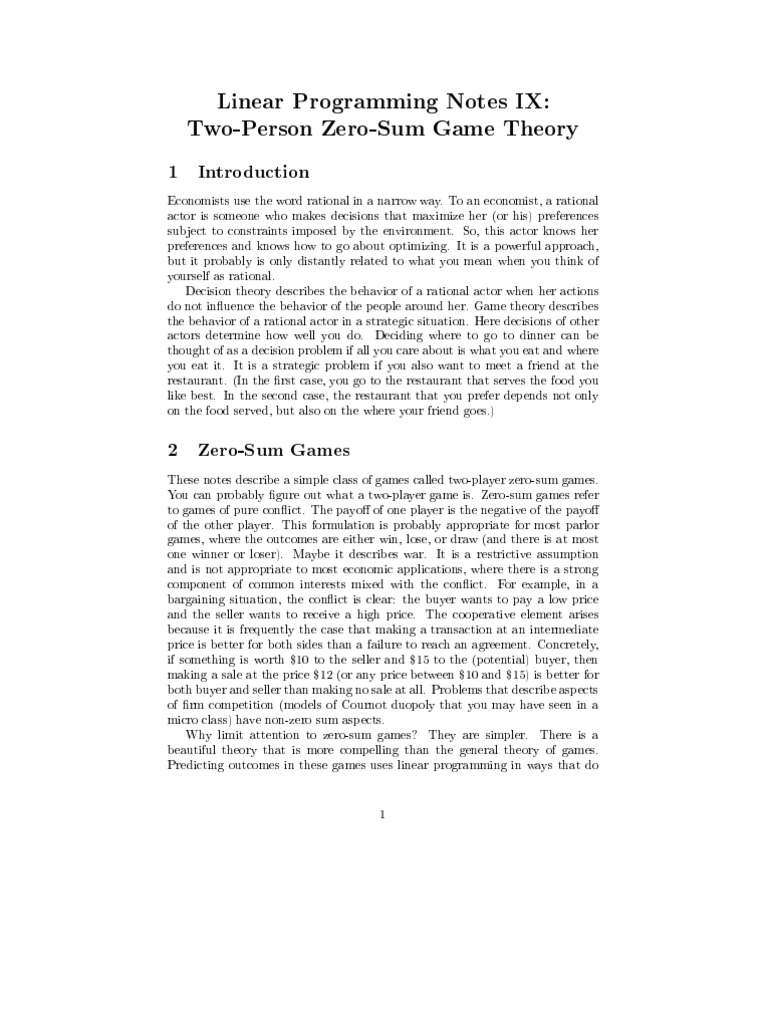 Linear Programming Notes IX:
Two-Person Zero-Sum Game Theory

1 Introduction

Economists use the word rational in a narrow way. To an economist, a rational actor is someone who makes decisions that maximize her (or his) preferences subject to constraints imposed by the environment. So, this actor knows her preferences and knows how to go about optimizing. It is a powerful approach, but it probably is only distantly related to what you mean when you think of yourself as rational.

Decision theory describes the behavior of a rational actor when her actions do not influence the behavior of the people around her. Game theory describes the behavior of a rational actor in a strategic situation. Here decisions of other actors determine how well you do. Deciding where to go to dinner can be thought of as a decision problem if all you care about is what you eat and where you eat it. It is a strategic problem if you also want to meet a friend at the restaurant. (In the first case, you go to the restaurant that serves the food you like best. In the second case, the restaurant that you prefer depends not only on the food served, but also on the where your friend goes.)

2 Zero-Sum Games

These notes describe a simple class of games called two-player zero-sum games. You can probably figure out what a two-player game is. Zero-sum games refer to games of pure conflict. The payoff of one player is the negative of the payoff of the other player. This formulation is probably appropriate for most parlor games, where the outcomes are either win, lose, or draw (and there is at most one winner or loser). Maybe it describes war. It is a restrictive assumption and is not appropriate to most economic applications, where there is a strong component of common interests mixed with the conflict. For example, in a bargaining situation, the conflict is clear: the buyer wants to pay a low price and the seller wants to receive a high price. The cooperative element arises because it is frequently the case that making a transaction at an intermediate price is better for both sides than a failure to reach an agreement. Concretely, if something is worth \$10 to the seller and \$15 to the (potential) buyer, then making a sale at the price \$12 (or any price between \$10 and \$15) is better for both buyer and seller than making no sale at all. Problems that describe aspects of firm competition (models of Cournot duopoly that you may have seen in a micro class) have non-zero sum aspects.

Why limit attention to zero-sum games? They are simpler. There is a beautiful theory that is more compelling than the general theory of games. Predicting outcomes in these games uses linear programming in ways that do

1